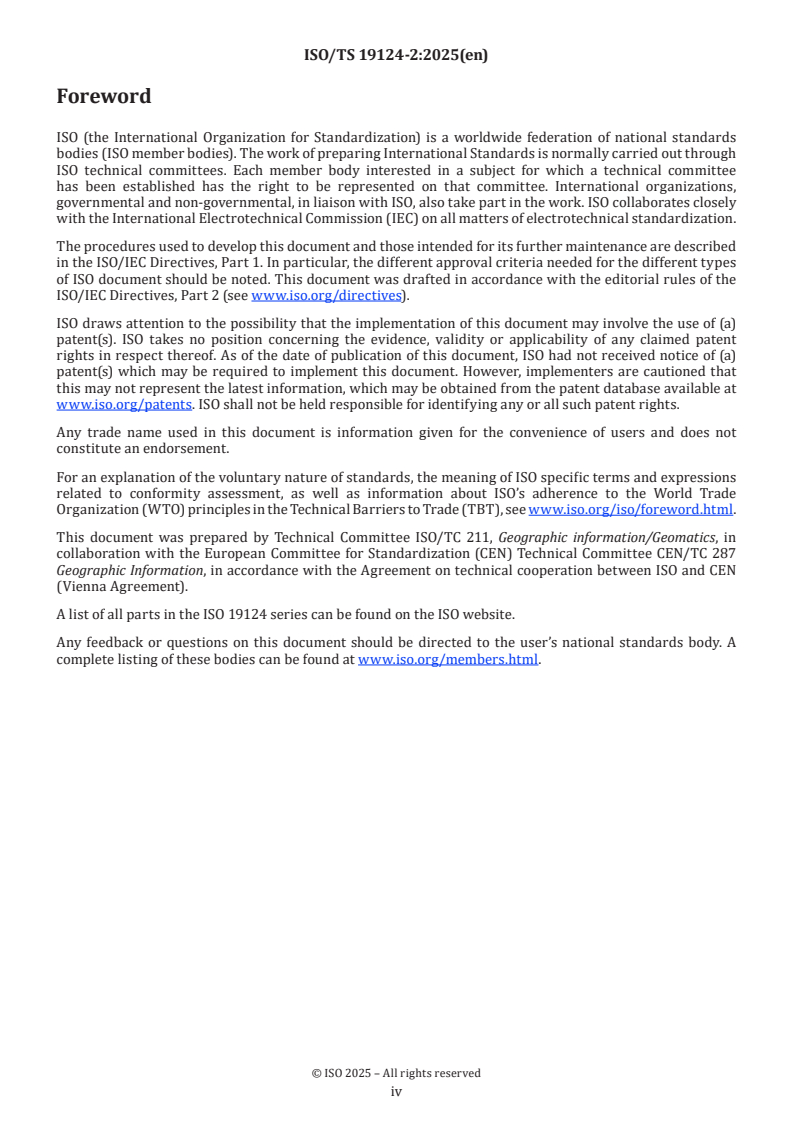 ISO/TS 19124-2:2025(en)

Foreword

ISO (the International Organization for Standardization) is a worldwide federation of national standards bodies (ISO member bodies). The work of preparing International Standards is normally carried out through ISO technical committees. Each member body interested in a subject for which a technical committee has been established has the right to be represented on that committee. International organizations, governmental and non-governmental, in liaison with ISO, also take part in the work. ISO collaborates closely with the International Electrotechnical Commission (IEC) on all matters of electrotechnical standardization.

The procedures used to develop this document and those intended for its further maintenance are described in the ISO/IEC Directives, Part 1. In particular, the different approval criteria needed for the different types of ISO document should be noted. This document was drafted in accordance with the editorial rules of the ISO/IEC Directives, Part 2 (see www.iso.org/directives).

ISO draws attention to the possibility that the implementation of this document may involve the use of (a) patent(s). ISO takes no position concerning the evidence, validity or applicability of any claimed patent rights in respect thereof. As of the date of publication of this document, ISO had not received notice of (a) patent(s) which may be required to implement this document. However, implementers are cautioned that this may not represent the latest information, which may be obtained from the patent database available at www.iso.org/patents. ISO shall not be held responsible for identifying any or all such patent rights.

Any trade name used in this document is information given for the convenience of users and does not constitute an endorsement.

For an explanation of the voluntary nature of standards, the meaning of ISO specific terms and expressions related to conformity assessment, as well as information about ISO's adherence to the World Trade Organization (WTO) principles in the Technical Barriers to Trade (TBT), see www.iso.org/iso/foreword.html.

This document was prepared by Technical Committee ISO/TC 211, Geographic information/Geomatics, in collaboration with the European Committee for Standardization (CEN) Technical Committee CEN/TC 287 Geographic Information, in accordance with the Agreement on technical cooperation between ISO and CEN (Vienna Agreement).

A list of all parts in the ISO 19124 series can be found on the ISO website.

Any feedback or questions on this document should be directed to the user's national standards body. A complete listing of these bodies can be found at www.iso.org/members.html.

© ISO 2025 – All rights reserved
iv